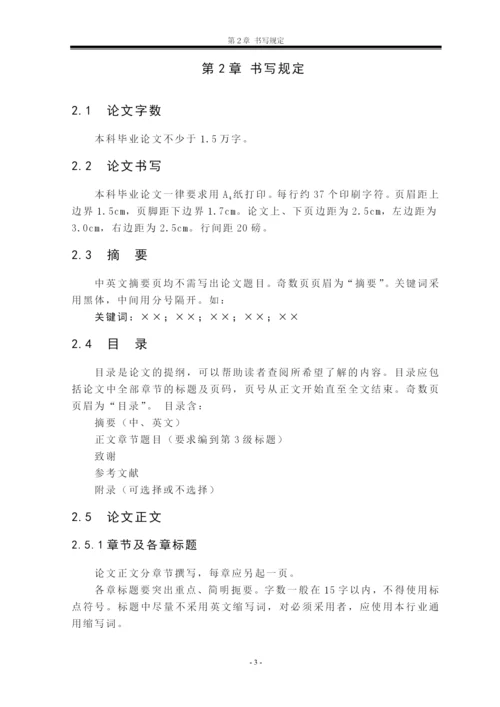 第 2 章 书写规定

第 2 章 书写规定

2.1 论文字数

本科毕业论文不少于 1.5 万字。

2.2 论文书写

本科毕业论文一律要求用 $A_4$ 纸打印。每行约 37 个印刷字符。页眉距上边界 1.5cm，页脚距下边界 1.7cm。论文上、下页边距为 2.5cm，左边距为 3.0cm，右边距为 2.5cm。行间距 20 磅。

2.3 摘 要

中英文摘要页均不需写出论文题目。奇数页页眉为“摘要”。关键词采用黑体，中间用分号隔开。如：
关键词：××；××；××；××；××

2.4 目 录

目录是论文的提纲，可以帮助读者查阅所希望了解的内容。目录应包括论文中全部章节的标题及页码，页号从正文开始直至全文结束。奇数页页眉为“目录”。 目录含：
摘要（中、英文）
正文章节题目（要求编到第 3 级标题）
致谢
参考文献
附录（可选择或不选择）

2.5 论文正文

2.5.1 章节及各章标题

论文正文分章节撰写，每章应另起一页。
各章标题要突出重点、简明扼要。字数一般在 15 字以内，不得使用标点符号。标题中尽量不采用英文缩写词，对必须采用者，应使用本行业通用缩写词。

- 3 -